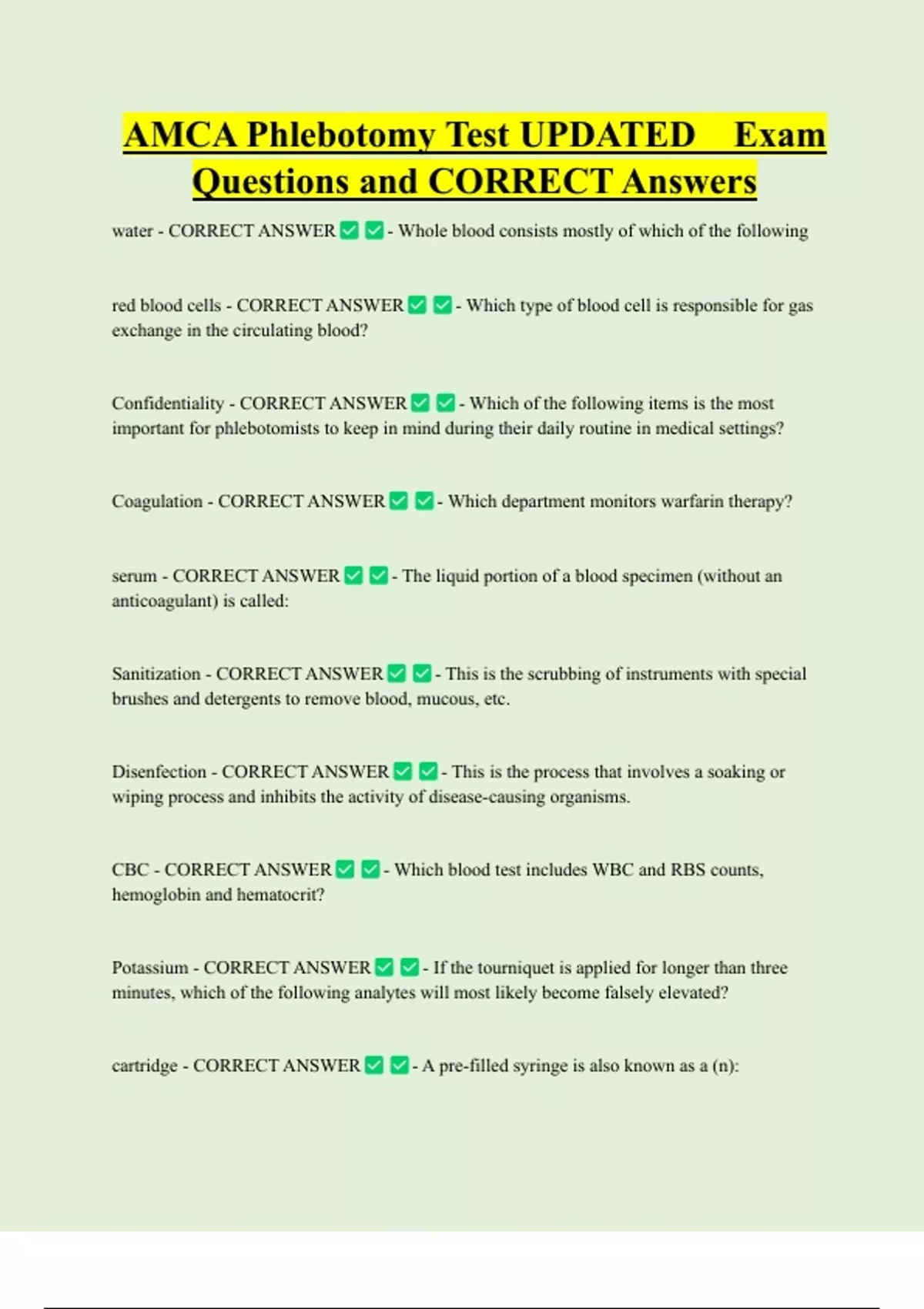 AMCA Phlebotomy Test UPDATED Exam Questions and CORRECT Answers

water - CORRECT ANSWER ✅ ✅ - Whole blood consists mostly of which of the following

red blood cells - CORRECT ANSWER ✅ ✅ - Which type of blood cell is responsible for gas exchange in the circulating blood?

Confidentiality - CORRECT ANSWER ✅ ✅ - Which of the following items is the most important for phlebotomists to keep in mind during their daily routine in medical settings?

Coagulation - CORRECT ANSWER ✅ ✅ - Which department monitors warfarin therapy?

serum - CORRECT ANSWER ✅ ✅ - The liquid portion of a blood specimen (without an anticoagulant) is called:

Sanitization - CORRECT ANSWER ✅ ✅ - This is the scrubbing of instruments with special brushes and detergents to remove blood, mucous, etc.

Disenfection - CORRECT ANSWER ✅ ✅ - This is the process that involves a soaking or wiping process and inhibits the activity of disease-causing organisms.

CBC - CORRECT ANSWER ✅ ✅ - Which blood test includes WBC and RBS counts, hemoglobin and hematocrit?

Potassium - CORRECT ANSWER ✅ ✅ - If the tourniquet is applied for longer than three minutes, which of the following analytes will most likely become falsely elevated?

cartridge - CORRECT ANSWER ✅ ✅ - A pre-filled syringe is also known as a (n):